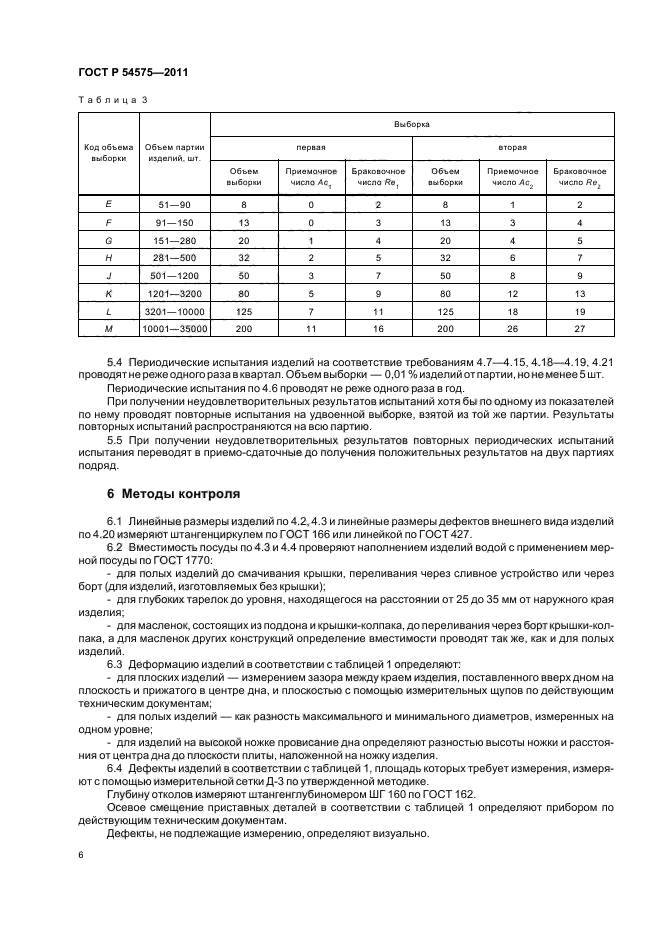 ГОСТ Р 54575—2011

Таблица 3

| Код объема выборки | Объем партии изделий, шт. | Выборка | | | | | |
|---|---|---|---|---|---|---|---|
| | | первая | | | вторая | | |
| | | Объем выборки | Приемочное число $Ac_1$ | Браковочное число $Re_1$ | Объем выборки | Приемочное число $Ac_2$ | Браковочное число $Re_2$ |
| E | 51—90 | 8 | 0 | 2 | 8 | 1 | 2 |
| F | 91—150 | 13 | 0 | 3 | 13 | 3 | 4 |
| G | 151—280 | 20 | 1 | 4 | 20 | 4 | 5 |
| H | 281—500 | 32 | 2 | 5 | 32 | 6 | 7 |
| J | 501—1200 | 50 | 3 | 7 | 50 | 8 | 9 |
| K | 1201—3200 | 80 | 5 | 9 | 80 | 12 | 13 |
| L | 3201—10000 | 125 | 7 | 11 | 125 | 18 | 19 |
| M | 10001—35000 | 200 | 11 | 16 | 200 | 26 | 27 |

5.4 Периодические испытания изделий на соответствие требованиям 4.7—4.15, 4.18—4.19, 4.21 проводят не реже одного раза в квартал. Объем выборки — 0,01 % изделий от партии, но не менее 5 шт.

Периодические испытания по 4.6 проводят не реже одного раза в год.

При получении неудовлетворительных результатов испытаний хотя бы по одному из показателей по нему проводят повторные испытания на удвоенной выборке, взятой из той же партии. Результаты повторных испытаний распространяются на всю партию.

5.5 При получении неудовлетворительных результатов повторных периодических испытаний испытания переводят в приемо-сдаточные до получения положительных результатов на двух партиях подряд.

6 Методы контроля

6.1 Линейные размеры изделий по 4.2, 4.3 и линейные размеры дефектов внешнего вида изделий по 4.20 измеряют штангенциркулем по ГОСТ 166 или линейкой по ГОСТ 427.

6.2 Вместимость посуды по 4.3 и 4.4 проверяют наполнением изделий водой с применением мерной посуды по ГОСТ 1770:

- для полых изделий до смачивания крышки, переливания через сливное устройство или через борт (для изделий, изготовляемых без крышки);

- для глубоких тарелок до уровня, находящегося на расстоянии от 25 до 35 мм от наружного края изделия;

- для масленок, состоящих из поддона и крышки-колпака, до переливания через борт крышки-колпака, а для масленок других конструкций определение вместимости проводят так же, как и для полых изделий.

6.3 Деформацию изделий в соответствии с таблицей 1 определяют:

- для плоских изделий — измерением зазора между краем изделия, поставленного вверх дном на плоскость и прижатого в центре дна, и плоскостью с помощью измерительных щупов по действующим техническим документам;

- для полых изделий — как разность максимального и минимального диаметров, измеренных на одном уровне;

- для изделий на высокой ножке провисание дна определяют разностью высоты ножки и расстояния от центра дна до плоскости плиты, наложенной на ножку изделия.

6.4 Дефекты изделий в соответствии с таблицей 1, площадь которых требует измерения, измеряют с помощью измерительной сетки Д-3 по утвержденной методике.

Глубину отколов измеряют штангенглубиномером ШГ 160 по ГОСТ 162.

Осевое смещение приставных деталей в соответствии с таблицей 1 определяют прибором по действующим техническим документам.

Дефекты, не подлежащие измерению, определяют визуально.

6